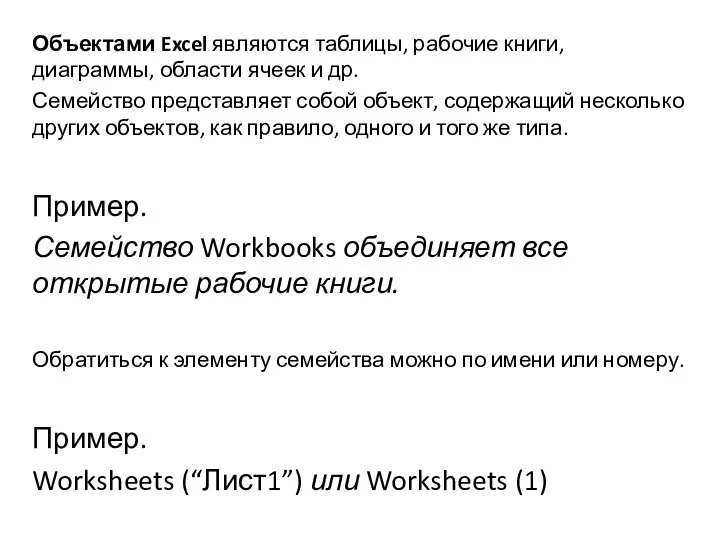 Объектами Excel являются таблицы, рабочие книги, диаграммы, области ячеек и др.

Семейство представляет собой объект, содержащий несколько других объектов, как правило, одного и того же типа.

Пример.

Семейство Workbooks объединяет все открытые рабочие книги.

Обратиться к элементу семейства можно по имени или номеру.

Пример.

Worksheets (“Лист1”) или Worksheets (1)